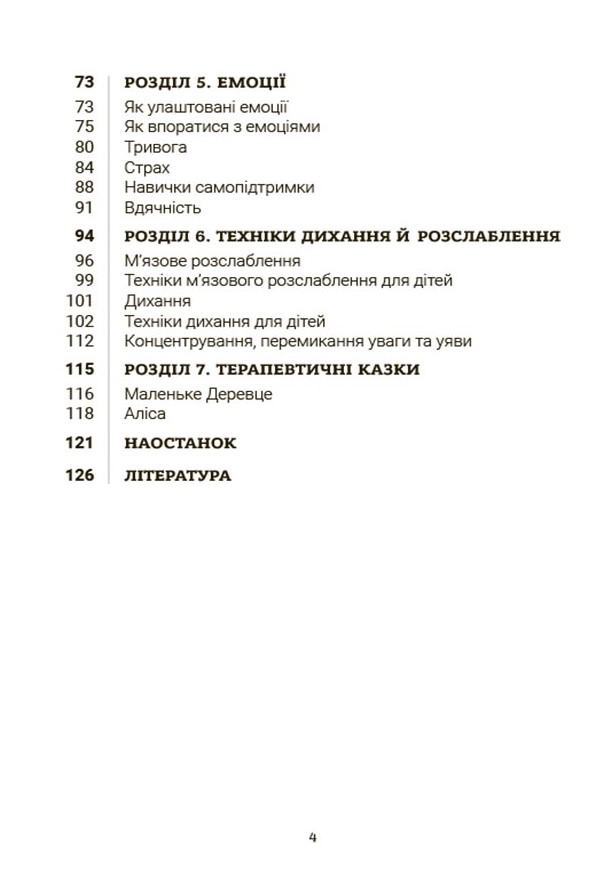 73 РОЗДІЛ 5. ЕМОЦІЇ
73 Як улаштовані емоції
75 Як впоратися з емоціями
80 Тривога
84 Страх
88 Навички самопідтримки
91 Вдячність

94 РОЗДІЛ 6. ТЕХНІКИ ДИХАННЯ Й РОЗСЛАБЛЕННЯ
96 М'язове розслаблення
99 Техніки м'язового розслаблення для дітей
101 Дихання
102 Техніки дихання для дітей
112 Концентрування, перемикання уваги та уяви

115 РОЗДІЛ 7. ТЕРАПЕВТИЧНІ КАЗКИ
116 Маленьке Деревце
118 Аліса

121 НАОСТАНОК

126 ЛІТЕРАТУРА

4